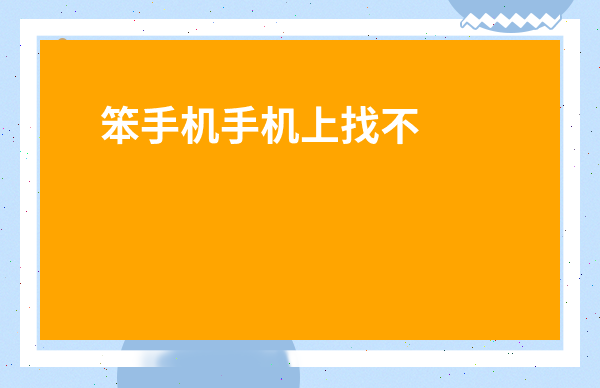 笨手机手机上找不